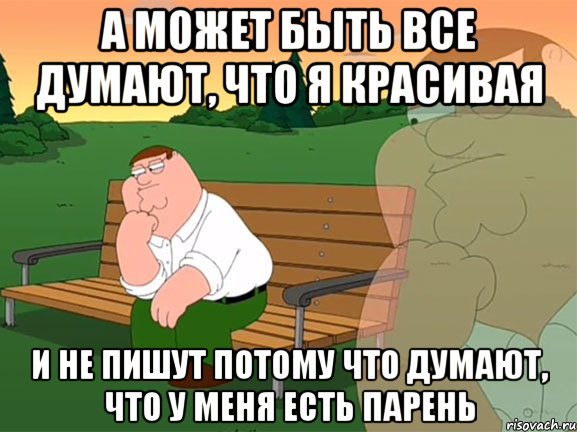 А МОЖЕТ БЫТЬ ВСЕ ДУМАЮТ, ЧТО Я КРАСИВАЯ

И НЕ ПИШУТ ПОТОМУ ЧТО ДУМАЮТ, ЧТО У МЕНЯ ЕСТЬ ПАРЕНЬ

risovach.ru